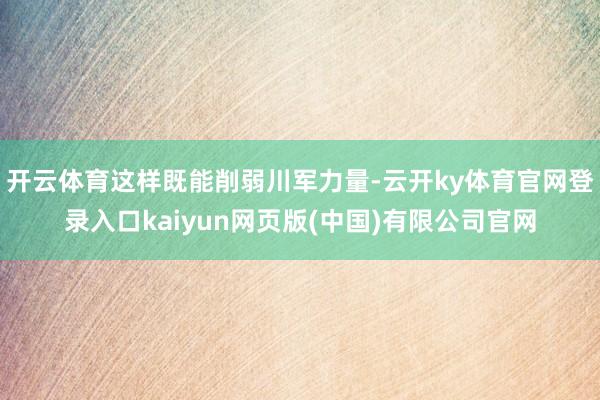 开云体育这样既能削弱川军力量-云开ky体育官网登录入口kaiyun网页版(中国)有限公司官网